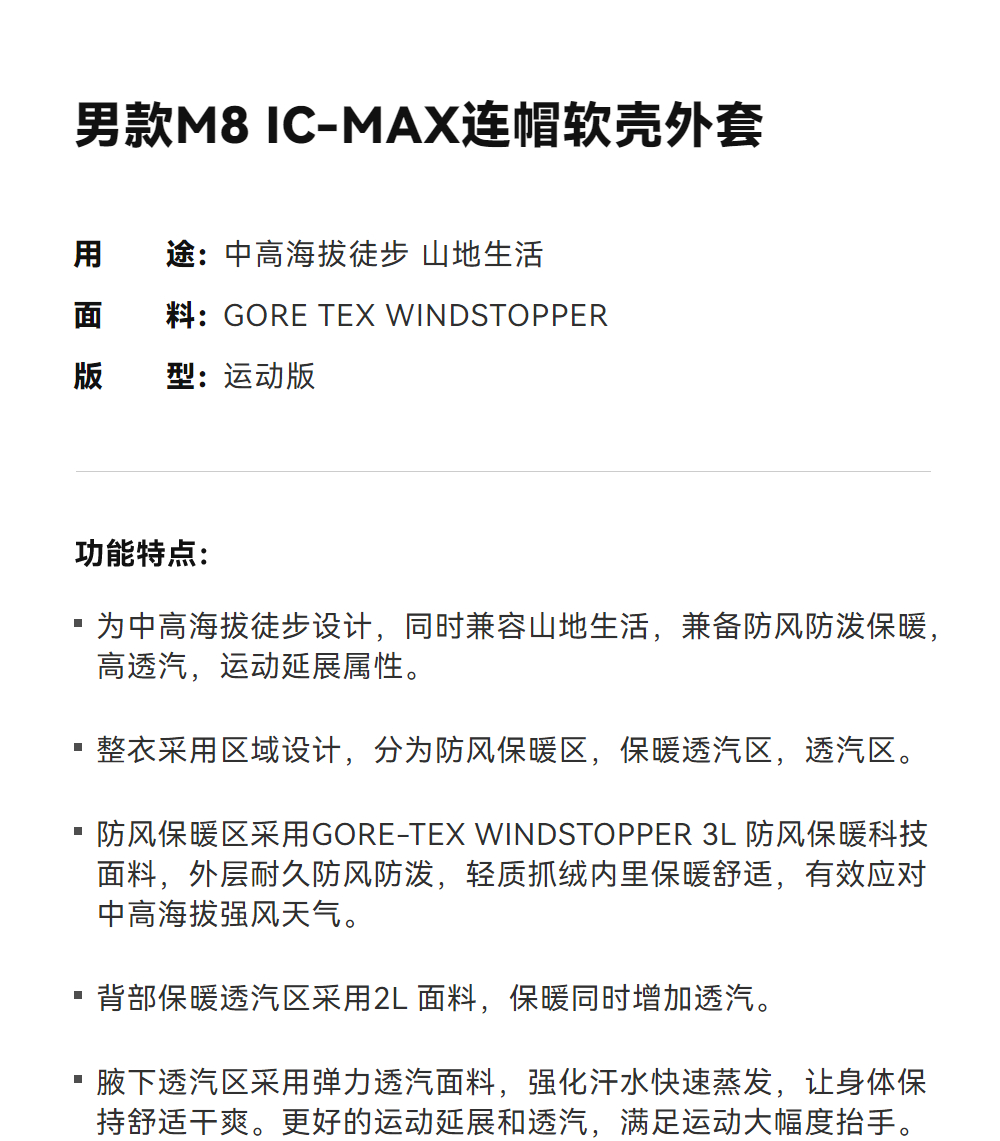 男款M8 IC-MAX连帽软壳外套

用 途：中高海拔徒步 山地生活
面 料：GORE TEX WINDSTOPPER
版 型：运动版

功能特点：

▪ 为中高海拔徒步设计，同时兼容山地生活，兼备防风防泼保暖，高透汽，运动延展属性。

▪ 整衣采用区域设计，分为防风保暖区，保暖透汽区，透汽区。

▪ 防风保暖区采用GORE-TEX WINDSTOPPER 3L 防风保暖科技面料，外层耐久防风防泼，轻质抓绒内里保暖舒适，有效应对中高海拔强风天气。

▪ 背部保暖透汽区采用2L 面料，保暖同时增加透汽。

▪ 腋下透汽区采用弹力透汽面料，强化汗水快速蒸发，让身体保持舒适干爽。更好的运动延展和透汽，满足运动大幅度抬手。